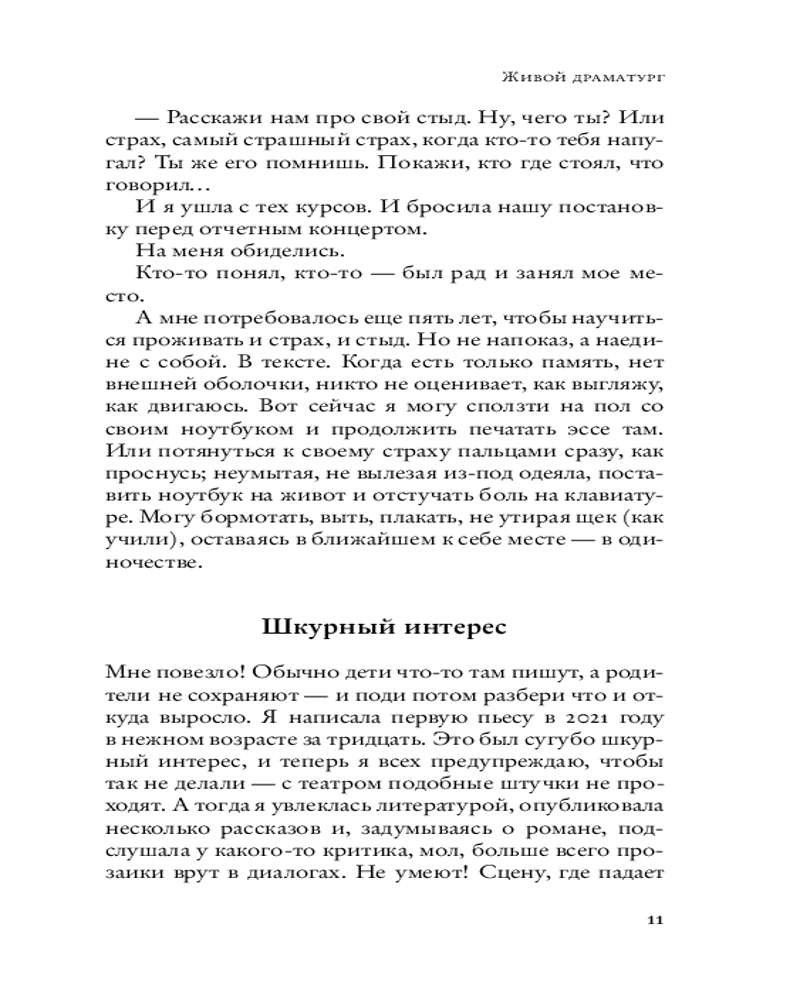 Живой драматург

— Расскажи нам про свой стыд. Ну, чего ты? Или страх, самый страшный страх, когда кто-то тебя напугал? Ты же его помнишь. Покажи, кто где стоял, что говорил…

И я ушла с тех курсов. И бросила нашу постановку перед отчетным концертом.

На меня обиделись.

Кто-то понял, кто-то — был рад и занял мое место.

А мне потребовалось еще пять лет, чтобы научиться проживать и страх, и стыд. Но не напоказ, а наедине с собой. В тексте. Когда есть только память, нет внешней оболочки, никто не оценивает, как выгляжу, как двигаюсь. Вот сейчас я могу сползти на пол со своим ноутбуком и продолжить печатать эссе там. Или потянуться к своему страху пальцами сразу, как проснусь; неумытая, не вылезая из-под одеяла, поставить ноутбук на живот и отстучать боль на клавиатуре. Могу бормотать, выть, плакать, не утирая щек (как учили), оставаясь в ближайшем к себе месте — в одиночестве.

Шкурный интерес

Мне повезло! Обычно дети что-то там пишут, а родители не сохраняют — и поди потом разбери что и откуда выросло. Я написала первую пьесу в 2021 году в нежном возрасте за тридцать. Это был сугубо шкурный интерес, и теперь я всех предупреждаю, чтобы так не делали — с театром подобные штучки не проходят. А тогда я увлеклась литературой, опубликовала несколько рассказов и, задумываясь о романе, подслушала у какого-то критика, мол, больше всего прозаики врут в диалогах. Не умеют! Сцену, где падает

11